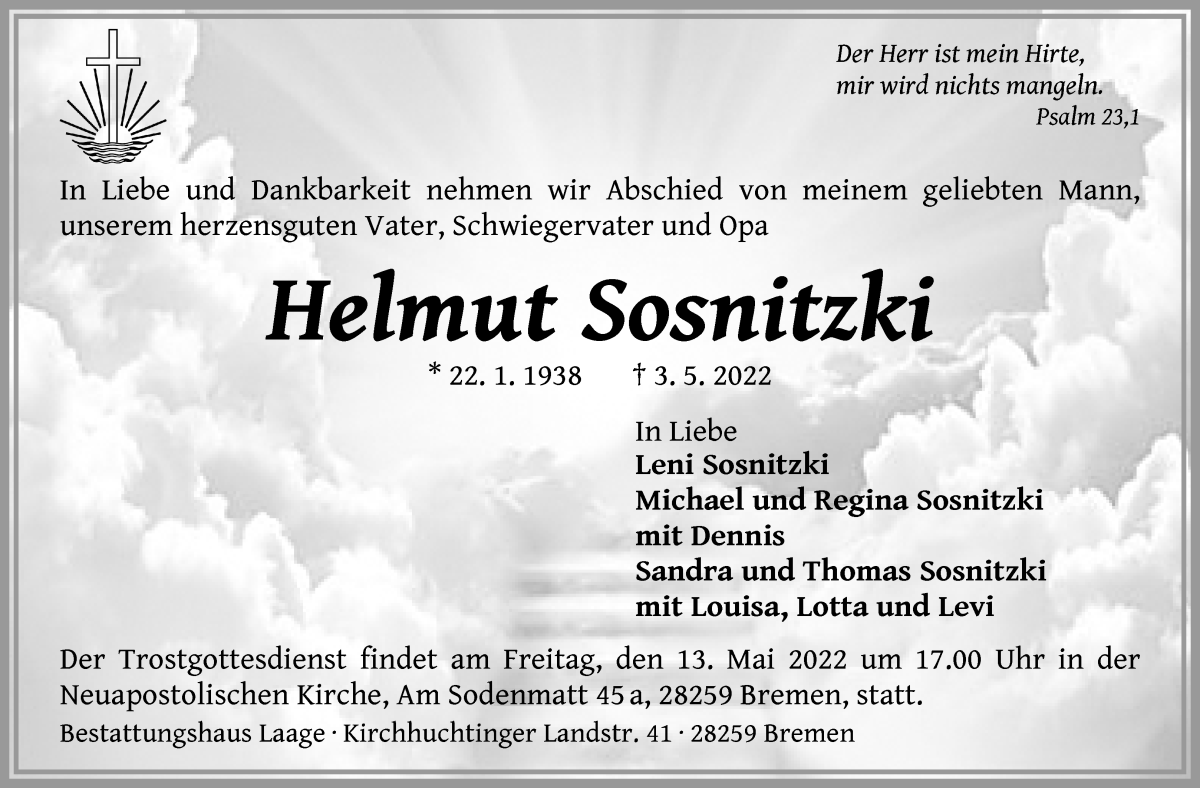 Der Herr ist mein Hirte,
mir wird nichts mangeln.
Psalm 23,1

In Liebe und Dankbarkeit nehmen wir Abschied von meinem geliebten Mann, unserem herzensguten Vater, Schwiegervater und Opa

Helmut Sosnitzki

* 22. 1. 1938 † 3. 5. 2022

In Liebe
Leni Sosnitzki
Michael und Regina Sosnitzki
mit Dennis
Sandra und Thomas Sosnitzki
mit Louisa, Lotta und Levi

Der Trostgottesdienst findet am Freitag, den 13. Mai 2022 um 17.00 Uhr in der Neuapostolischen Kirche, Am Sodenmatt 45 a, 28259 Bremen, statt.

Bestattungshaus Laage · Kirchhuchtinger Landstr. 41 · 28259 Bremen